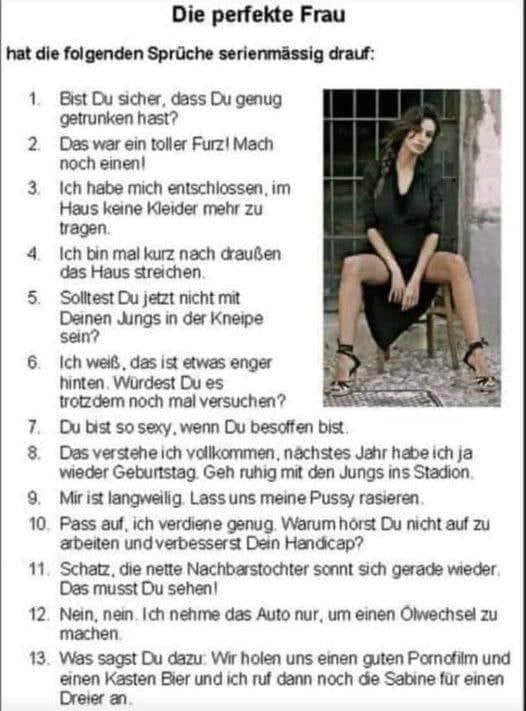 Die perfekte Frau

hat die folgenden Sprüche serienmässig drauf:

1. Bist Du sicher, dass Du genug getrunken hast?

2. Das war ein toller Furz! Mach noch einen!

3. Ich habe mich entschlossen, im Haus keine Kleider mehr zu tragen.

4. Ich bin mal kurz nach draußen das Haus streichen.

5. Solltest Du jetzt nicht mit Deinen Jungs in der Kneipe sein?

6. Ich weiß, das ist etwas enger hinten. Würdest Du es trotzdem noch mal versuchen?

7. Du bist so sexy, wenn Du besoffen bist.

8. Das verstehe ich vollkommen, nächstes Jahr habe ich ja wieder Geburtstag. Geh ruhig mit den Jungs ins Stadion.

9. Mir ist langweilig. Lass uns meine Pussy rasieren.

10. Pass auf, ich verdiene genug. Warum hörst Du nicht auf zu arbeiten und verbesserst Dein Handicap?

11. Schatz, die nette Nachbarstochter sonnt sich gerade wieder. Das musst Du sehen!

12. Nein, nein. Ich nehme das Auto nur, um einen Ölwechsel zu machen.

13. Was sagst Du dazu: Wir holen uns einen guten Pornofilm und einen Kasten Bier und ich ruf dann noch die Sabine für einen Dreier an.